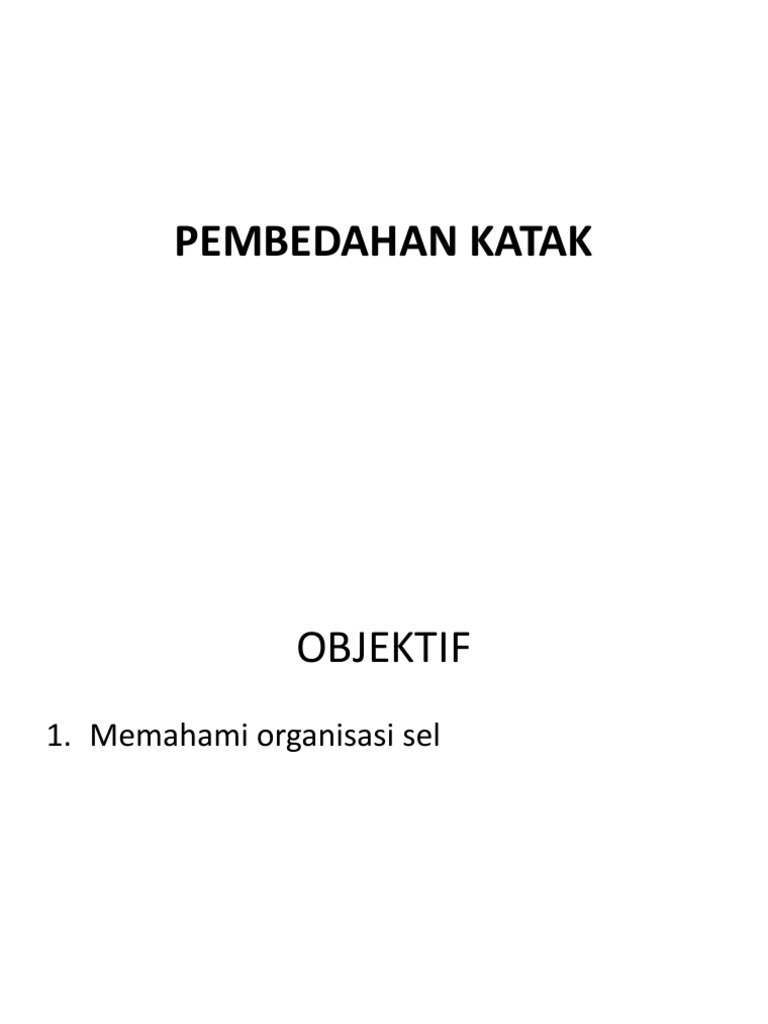 PEMBEDAHAN KATAK

OBJEKTIF

1. Memahami organisasi sel